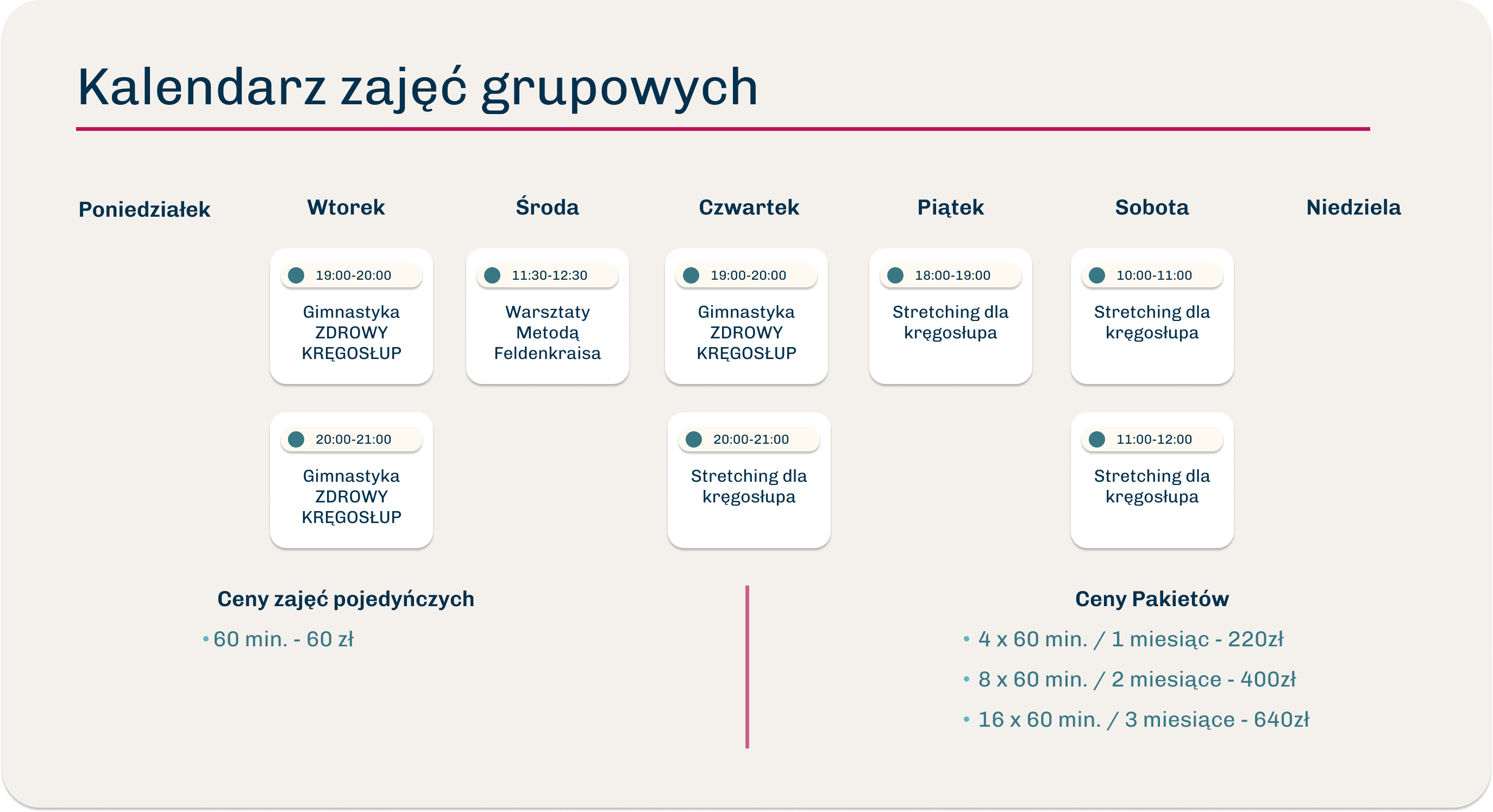 Kalendarz zajęć grupowych

| Poniedziałek | Wtorek | Środa | Czwartek | Piątek | Sobota | Niedziela |
|---|---|---|---|---|---|---|
| | 19:00-20:00 Gimnastyka ZDROWY KRĘGOSŁUP | 11:30-12:30 Warsztaty Metodą Feldenkraisa | 19:00-20:00 Gimnastyka ZDROWY KRĘGOSŁUP | 18:00-19:00 Stretching dla kręgosłupa | 10:00-11:00 Stretching dla kręgosłupa | |
| | 20:00-21:00 Gimnastyka ZDROWY KRĘGOSŁUP | | 20:00-21:00 Stretching dla kręgosłupa | | 11:00-12:00 Stretching dla kręgosłupa | |

Ceny zajęć pojedyńczych

• 60 min. - 60 zł

Ceny Pakietów

• 4 x 60 min. / 1 miesiąc - 220zł
• 8 x 60 min. / 2 miesiące - 400zł
• 16 x 60 min. / 3 miesiące - 640zł